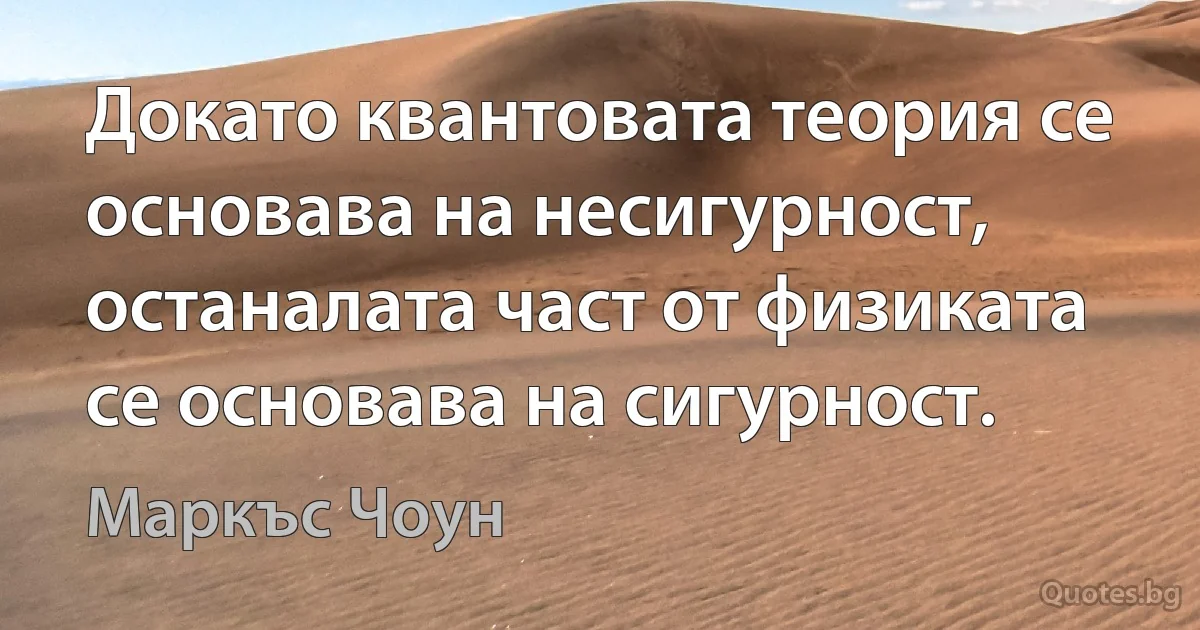 Докато квантовата теория се основава на несигурност, останалата част от физиката се основава на сигурност.

Маркъс Чоун

Quotes.bg